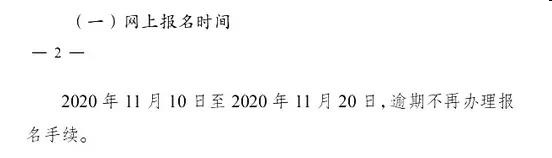 （一）网上报名时间

— 2 —

2020 年 11 月 10 日至 2020 年 11 月 20 日，逾期不再办理报名手续。